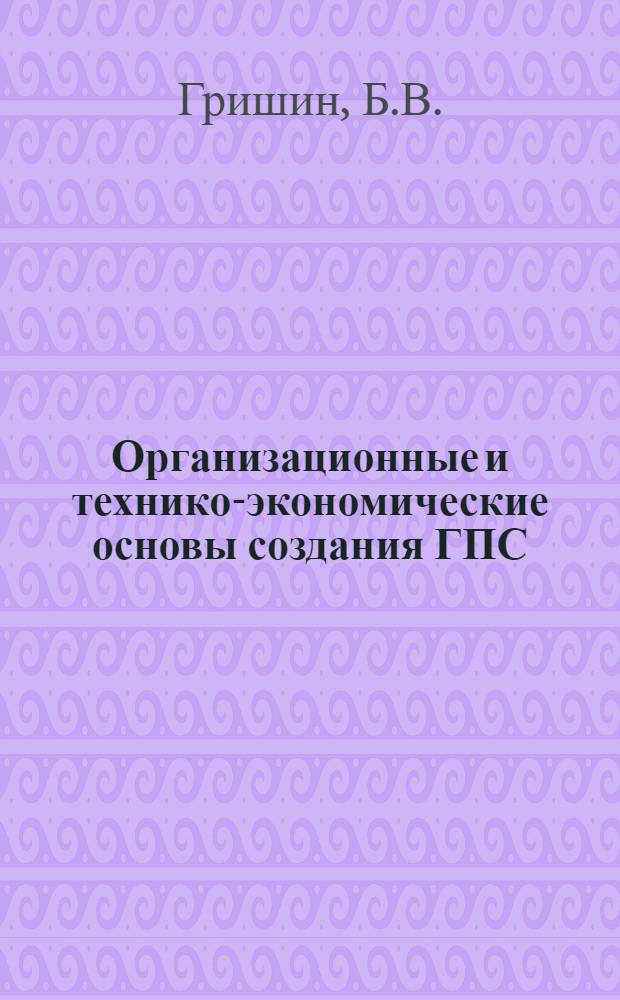 Гришин, Б.В.

Организационные и технико-экономические основы создания ГПС